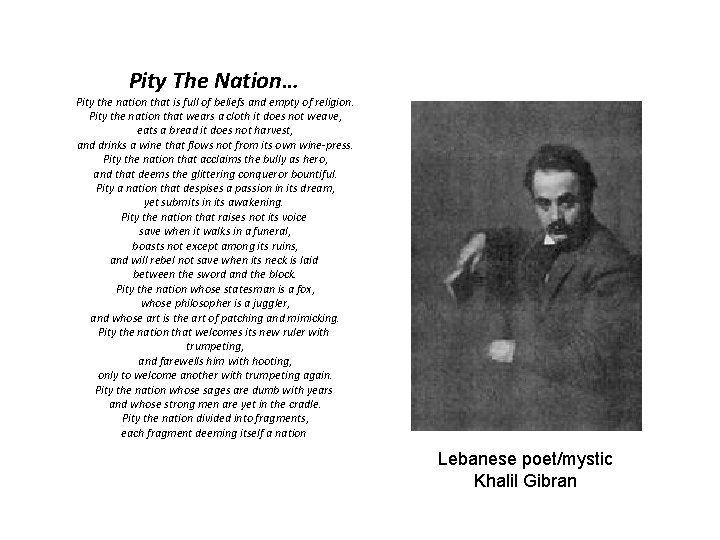 Pity The Nation...

Pity the nation that is full of beliefs and empty of religion.
Pity the nation that wears a cloth it does not weave,
eats a bread it does not harvest,
and drinks a wine that flows not from its own wine-press.
Pity the nation that acclaims the bully as hero,
and that deems the glittering conqueror bountiful.
Pity a nation that despises a passion in its dream,
yet submits in its awakening.
Pity the nation that raises not its voice
save when it walks in a funeral,
boasts not except among its ruins,
and will rebel not save when its neck is laid
between the sword and the block.
Pity the nation whose statesman is a fox,
whose philosopher is a juggler,
and whose art is the art of patching and mimicking.
Pity the nation that welcomes its new ruler with
trumpeting,
and farewells him with hooting,
only to welcome another with trumpeting again.
Pity the nation whose sages are dumb with years
and whose strong men are yet in the cradle.
Pity the nation divided into fragments,
each fragment deeming itself a nation

Lebanese poet/mystic
Khalil Gibran